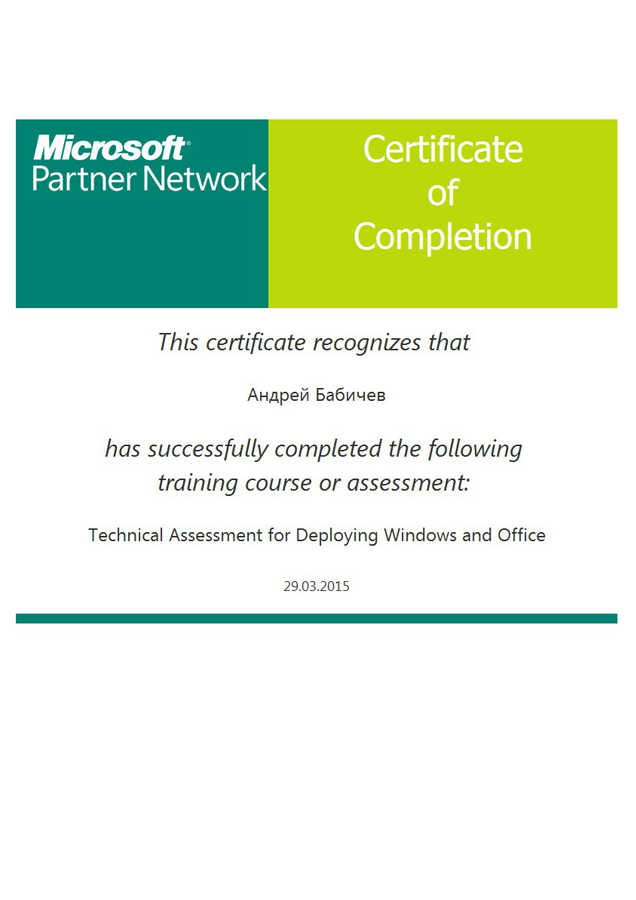 Microsoft®
Partner Network

Certificate
of
Completion

This certificate recognizes that

Андрей Бабичев

has successfully completed the following training course or assessment:

Technical Assessment for Deploying Windows and Office

29.03.2015